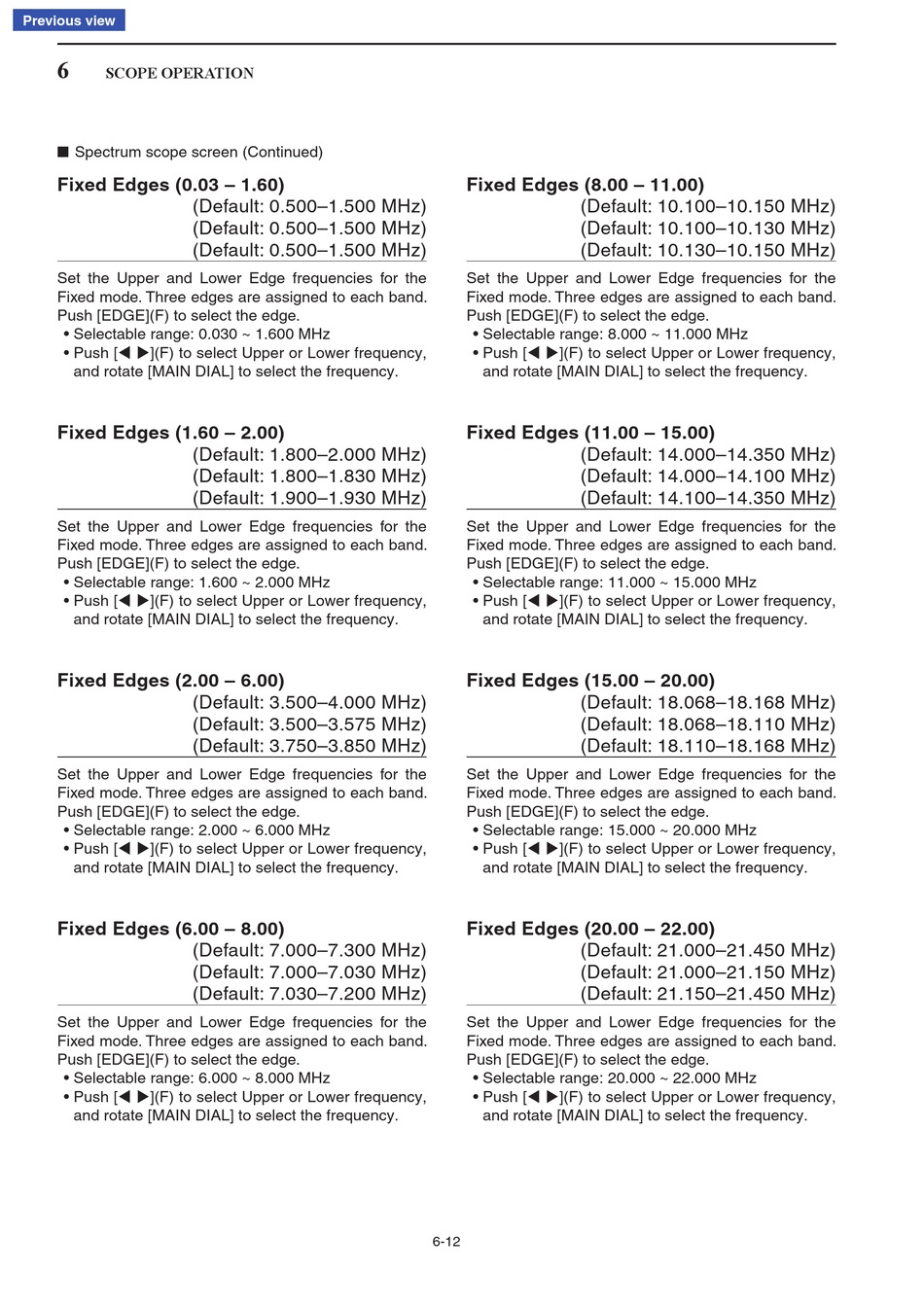 Previous view

6 SCOPE OPERATION

■ Spectrum scope screen (Continued)

Fixed Edges (0.03 – 1.60)
(Default: 0.500–1.500 MHz)
(Default: 0.500–1.500 MHz)
(Default: 0.500–1.500 MHz)

Set the Upper and Lower Edge frequencies for the Fixed mode. Three edges are assigned to each band. Push [EDGE](F) to select the edge.
• Selectable range: 0.030 ~ 1.600 MHz
• Push [◀ ▶](F) to select Upper or Lower frequency, and rotate [MAIN DIAL] to select the frequency.

Fixed Edges (1.60 – 2.00)
(Default: 1.800–2.000 MHz)
(Default: 1.800–1.830 MHz)
(Default: 1.900–1.930 MHz)

Set the Upper and Lower Edge frequencies for the Fixed mode. Three edges are assigned to each band. Push [EDGE](F) to select the edge.
• Selectable range: 1.600 ~ 2.000 MHz
• Push [◀ ▶](F) to select Upper or Lower frequency, and rotate [MAIN DIAL] to select the frequency.

Fixed Edges (2.00 – 6.00)
(Default: 3.500–4.000 MHz)
(Default: 3.500–3.575 MHz)
(Default: 3.750–3.850 MHz)

Set the Upper and Lower Edge frequencies for the Fixed mode. Three edges are assigned to each band. Push [EDGE](F) to select the edge.
• Selectable range: 2.000 ~ 6.000 MHz
• Push [◀ ▶](F) to select Upper or Lower frequency, and rotate [MAIN DIAL] to select the frequency.

Fixed Edges (6.00 – 8.00)
(Default: 7.000–7.300 MHz)
(Default: 7.000–7.030 MHz)
(Default: 7.030–7.200 MHz)

Set the Upper and Lower Edge frequencies for the Fixed mode. Three edges are assigned to each band. Push [EDGE](F) to select the edge.
• Selectable range: 6.000 ~ 8.000 MHz
• Push [◀ ▶](F) to select Upper or Lower frequency, and rotate [MAIN DIAL] to select the frequency.

Fixed Edges (8.00 – 11.00)
(Default: 10.100–10.150 MHz)
(Default: 10.100–10.130 MHz)
(Default: 10.130–10.150 MHz)

Set the Upper and Lower Edge frequencies for the Fixed mode. Three edges are assigned to each band. Push [EDGE](F) to select the edge.
• Selectable range: 8.000 ~ 11.000 MHz
• Push [◀ ▶](F) to select Upper or Lower frequency, and rotate [MAIN DIAL] to select the frequency.

Fixed Edges (11.00 – 15.00)
(Default: 14.000–14.350 MHz)
(Default: 14.000–14.100 MHz)
(Default: 14.100–14.350 MHz)

Set the Upper and Lower Edge frequencies for the Fixed mode. Three edges are assigned to each band. Push [EDGE](F) to select the edge.
• Selectable range: 11.000 ~ 15.000 MHz
• Push [◀ ▶](F) to select Upper or Lower frequency, and rotate [MAIN DIAL] to select the frequency.

Fixed Edges (15.00 – 20.00)
(Default: 18.068–18.168 MHz)
(Default: 18.068–18.110 MHz)
(Default: 18.110–18.168 MHz)

Set the Upper and Lower Edge frequencies for the Fixed mode. Three edges are assigned to each band. Push [EDGE](F) to select the edge.
• Selectable range: 15.000 ~ 20.000 MHz
• Push [◀ ▶](F) to select Upper or Lower frequency, and rotate [MAIN DIAL] to select the frequency.

Fixed Edges (20.00 – 22.00)
(Default: 21.000–21.450 MHz)
(Default: 21.000–21.150 MHz)
(Default: 21.150–21.450 MHz)

Set the Upper and Lower Edge frequencies for the Fixed mode. Three edges are assigned to each band. Push [EDGE](F) to select the edge.
• Selectable range: 20.000 ~ 22.000 MHz
• Push [◀ ▶](F) to select Upper or Lower frequency, and rotate [MAIN DIAL] to select the frequency.

6-12